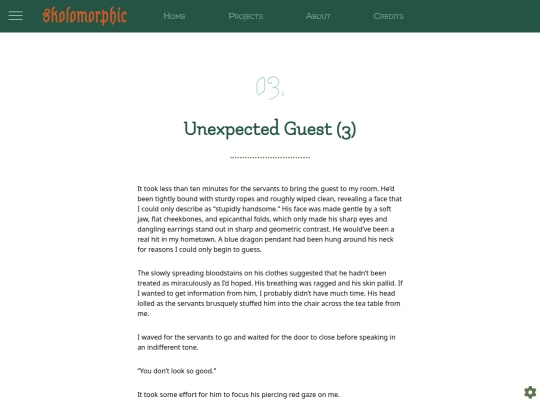 Skolomorphic

Home Projects About Credits

03.

Unexpected Guest (3)

It took less than ten minutes for the servants to bring the guest to my room. He'd been tightly bound with sturdy ropes and roughly wiped clean, revealing a face that I could only describe as "stupidly handsome." His face was made gentle by a soft jaw, flat cheekbones, and epicanthal folds, which only made his sharp eyes and dangling earrings stand out in sharp and geometric contrast. He would've been a real hit in my hometown. A blue dragon pendant had been hung around his neck for reasons I could only begin to guess.

The slowly spreading bloodstains on his clothes suggested that he hadn't been treated as miraculously as I'd hoped. His breathing was ragged and his skin pallid. If I wanted to get information from him, I probably didn't have much time. His head lolled as the servants brusquely stuffed him into the chair across the tea table from me.

I waved for the servants to go and waited for the door to close before speaking in an indifferent tone.

"You don't look so good."

It took some effort for him to focus his piercing red gaze on me.